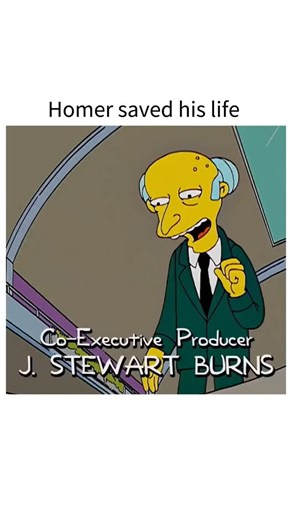 Homer saved his life

Co-Executive Producer
J. STEWART BURNS